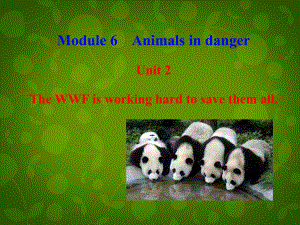 Module 6 Animals in danger

Unit 2

The WWF is working hard to save them all.